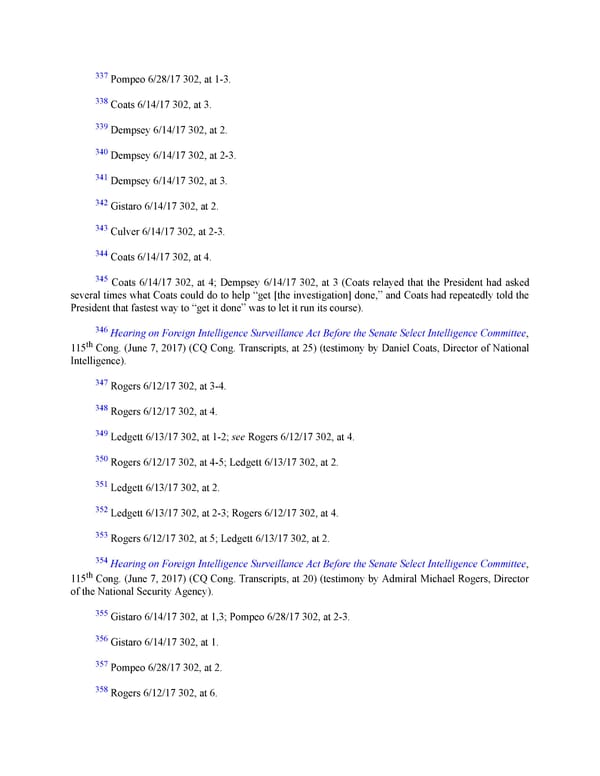 $^{337}$ Pompeo 6/28/17 302, at 1-3.

$^{338}$ Coats 6/14/17 302, at 3.

$^{339}$ Dempsey 6/14/17 302, at 2.

$^{340}$ Dempsey 6/14/17 302, at 2-3.

$^{341}$ Dempsey 6/14/17 302, at 3.

$^{342}$ Gistaro 6/14/17 302, at 2.

$^{343}$ Culver 6/14/17 302, at 2-3.

$^{344}$ Coats 6/14/17 302, at 4.

$^{345}$ Coats 6/14/17 302, at 4; Dempsey 6/14/17 302, at 3 (Coats relayed that the President had asked several times what Coats could do to help "get [the investigation] done," and Coats had repeatedly told the President that fastest way to "get it done" was to let it run its course).

$^{346}$ Hearing on Foreign Intelligence Surveillance Act Before the Senate Select Intelligence Committee, 115$^{th}$ Cong. (June 7, 2017) (CQ Cong. Transcripts, at 25) (testimony by Daniel Coats, Director of National Intelligence).

$^{347}$ Rogers 6/12/17 302, at 3-4.

$^{348}$ Rogers 6/12/17 302, at 4.

$^{349}$ Ledgett 6/13/17 302, at 1-2; see Rogers 6/12/17 302, at 4.

$^{350}$ Rogers 6/12/17 302, at 4-5; Ledgett 6/13/17 302, at 2.

$^{351}$ Ledgett 6/13/17 302, at 2.

$^{352}$ Ledgett 6/13/17 302, at 2-3; Rogers 6/12/17 302, at 4.

$^{353}$ Rogers 6/12/17 302, at 5; Ledgett 6/13/17 302, at 2.

$^{354}$ Hearing on Foreign Intelligence Surveillance Act Before the Senate Select Intelligence Committee, 115$^{th}$ Cong. (June 7, 2017) (CQ Cong. Transcripts, at 20) (testimony by Admiral Michael Rogers, Director of the National Security Agency).

$^{355}$ Gistaro 6/14/17 302, at 1,3; Pompeo 6/28/17 302, at 2-3.

$^{356}$ Gistaro 6/14/17 302, at 1.

$^{357}$ Pompeo 6/28/17 302, at 2.

$^{358}$ Rogers 6/12/17 302, at 6.